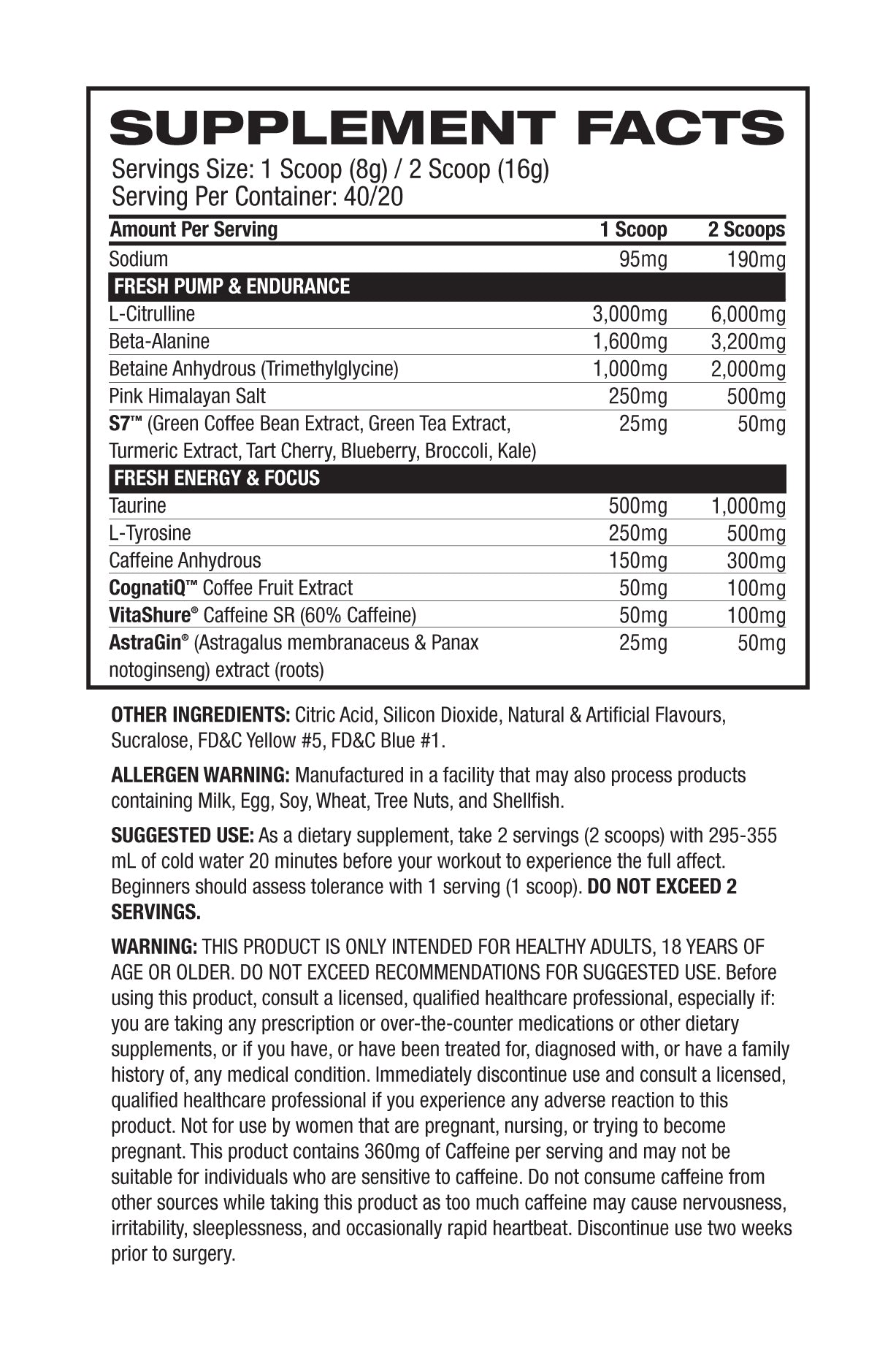 SUPPLEMENT FACTS

Servings Size: 1 Scoop (8g) / 2 Scoop (16g)
Serving Per Container: 40/20

| Amount Per Serving | 1 Scoop | 2 Scoops |
|---|---|---|
| Sodium | 95mg | 190mg |
| FRESH PUMP & ENDURANCE | | |
| L-Citrulline | 3,000mg | 6,000mg |
| Beta-Alanine | 1,600mg | 3,200mg |
| Betaine Anhydrous (Trimethylglycine) | 1,000mg | 2,000mg |
| Pink Himalayan Salt | 250mg | 500mg |
| S7™ (Green Coffee Bean Extract, Green Tea Extract, Turmeric Extract, Tart Cherry, Blueberry, Broccoli, Kale) | 25mg | 50mg |
| FRESH ENERGY & FOCUS | | |
| Taurine | 500mg | 1,000mg |
| L-Tyrosine | 250mg | 500mg |
| Caffeine Anhydrous | 150mg | 300mg |
| CognatiQ™ Coffee Fruit Extract | 50mg | 100mg |
| VitaShure® Caffeine SR (60% Caffeine) | 50mg | 100mg |
| AstraGin® (Astragalus membranaceus & Panax notoginseng) extract (roots) | 25mg | 50mg |

OTHER INGREDIENTS: Citric Acid, Silicon Dioxide, Natural & Artificial Flavours, Sucralose, FD&C Yellow #5, FD&C Blue #1.

ALLERGEN WARNING: Manufactured in a facility that may also process products containing Milk, Egg, Soy, Wheat, Tree Nuts, and Shellfish.

SUGGESTED USE: As a dietary supplement, take 2 servings (2 scoops) with 295-355 mL of cold water 20 minutes before your workout to experience the full affect. Beginners should assess tolerance with 1 serving (1 scoop). DO NOT EXCEED 2 SERVINGS.

WARNING: THIS PRODUCT IS ONLY INTENDED FOR HEALTHY ADULTS, 18 YEARS OF AGE OR OLDER. DO NOT EXCEED RECOMMENDATIONS FOR SUGGESTED USE. Before using this product, consult a licensed, qualified healthcare professional, especially if: you are taking any prescription or over-the-counter medications or other dietary supplements, or if you have, or have been treated for, diagnosed with, or have a family history of, any medical condition. Immediately discontinue use and consult a licensed, qualified healthcare professional if you experience any adverse reaction to this product. Not for use by women that are pregnant, nursing, or trying to become pregnant. This product contains 360mg of Caffeine per serving and may not be suitable for individuals who are sensitive to caffeine. Do not consume caffeine from other sources while taking this product as too much caffeine may cause nervousness, irritability, sleeplessness, and occasionally rapid heartbeat. Discontinue use two weeks prior to surgery.